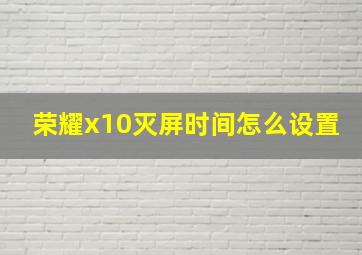 荣耀x10灭屏时间怎么设置